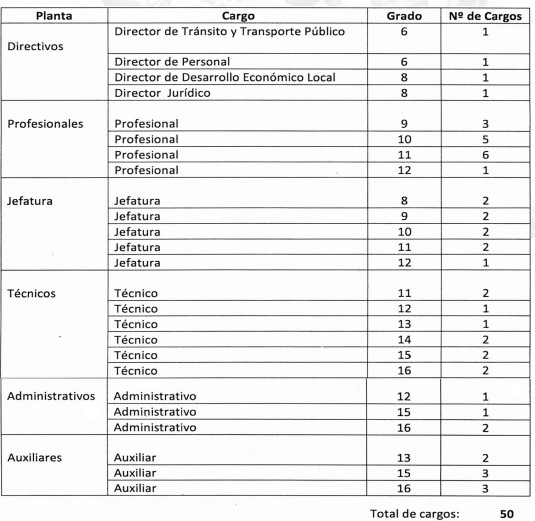 | Planta | Cargo | Grado | Nº de Cargos |
|---|---|---|---|
| Directivos | Director de Tránsito y Transporte Público | 6 | 1 |
| | Director de Personal | 6 | 1 |
| | Director de Desarrollo Económico Local | 8 | 1 |
| | Director Jurídico | 8 | 1 |
| Profesionales | Profesional | 9 | 3 |
| | Profesional | 10 | 5 |
| | Profesional | 11 | 6 |
| | Profesional | 12 | 1 |
| Jefatura | Jefatura | 8 | 2 |
| | Jefatura | 9 | 2 |
| | Jefatura | 10 | 2 |
| | Jefatura | 11 | 2 |
| | Jefatura | 12 | 1 |
| Técnicos | Técnico | 11 | 2 |
| | Técnico | 12 | 1 |
| | Técnico | 13 | 1 |
| | Técnico | 14 | 2 |
| | Técnico | 15 | 2 |
| | Técnico | 16 | 2 |
| Administrativos | Administrativo | 12 | 1 |
| | Administrativo | 15 | 1 |
| | Administrativo | 16 | 2 |
| Auxiliares | Auxiliar | 13 | 2 |
| | Auxiliar | 15 | 3 |
| | Auxiliar | 16 | 3 |

Total de cargos: 50